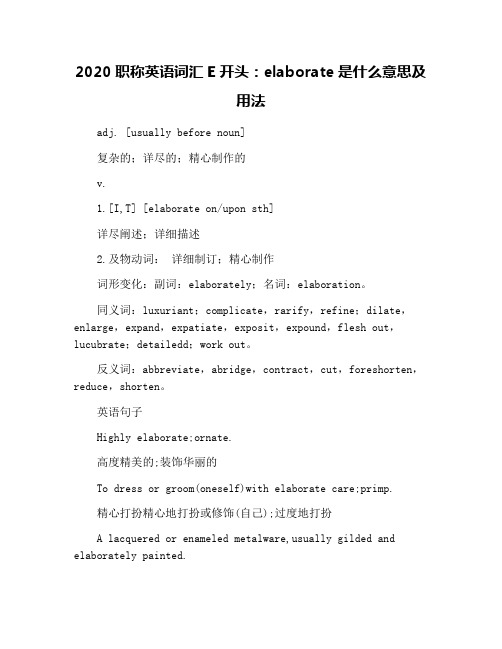 2020 职称英语词汇 E 开头：elaborate 是什么意思及用法

adj. [usually before noun]

复杂的；详尽的；精心制作的

v.

1.[I,T] [elaborate on/upon sth]

详尽阐述；详细描述

2.及物动词： 详细制订；精心制作

词形变化：副词：elaborately；名词：elaboration。

同义词：luxuriant；complicate，rarify，refine；dilate，enlarge，expand，expatiate，exposit，expound，flesh out，lucubrate；detailedd；work out。

反义词：abbreviate，abridge，contract，cut，foreshorten，reduce，shorten。

英语句子

Highly elaborate;ornate.

高度精美的;装饰华丽的

To dress or groom(oneself)with elaborate care;primp.

精心打扮精心地打扮或修饰(自己);过度地打扮

A lacquered or enameled metalware,usually gilded and elaborately painted.